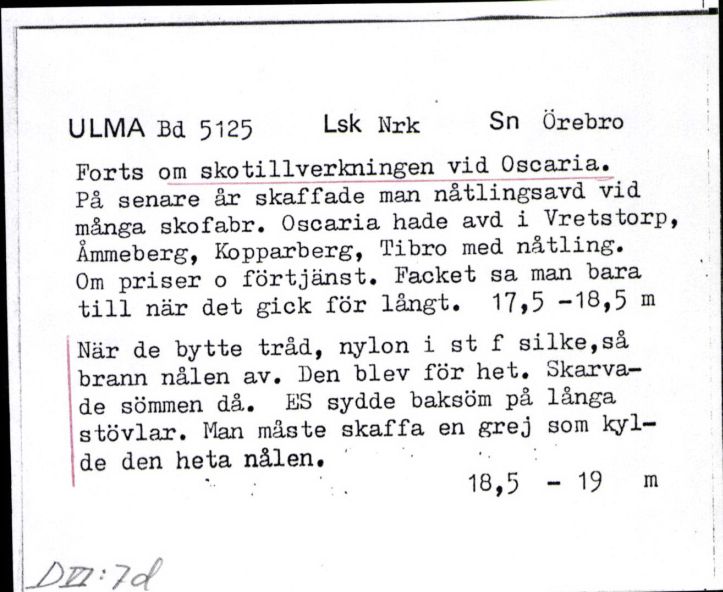 ULMA Bd 5125    Lsk Nrk    Sn Örebro

Forts om skotillverkningen vid Oscaria. På senare år skaffade man nåtlingsavd vid många skofabr. Oscaria hade avd i Vretstorp, Åmmeberg, Kopparberg, Tibro med nåtling. Om priser o förtjänst. Facket sa man bara till när det gick för långt. 17,5 -18,5 m

När de bytte tråd, nylon i st f silke,så brann nålen av. Den blev för het. Skarvade sömmen då. ES sydde baksöm på långa stövlar. Man måste skaffa en grej som kylde den heta nålen.

18,5 - 19 m

DVI:7d